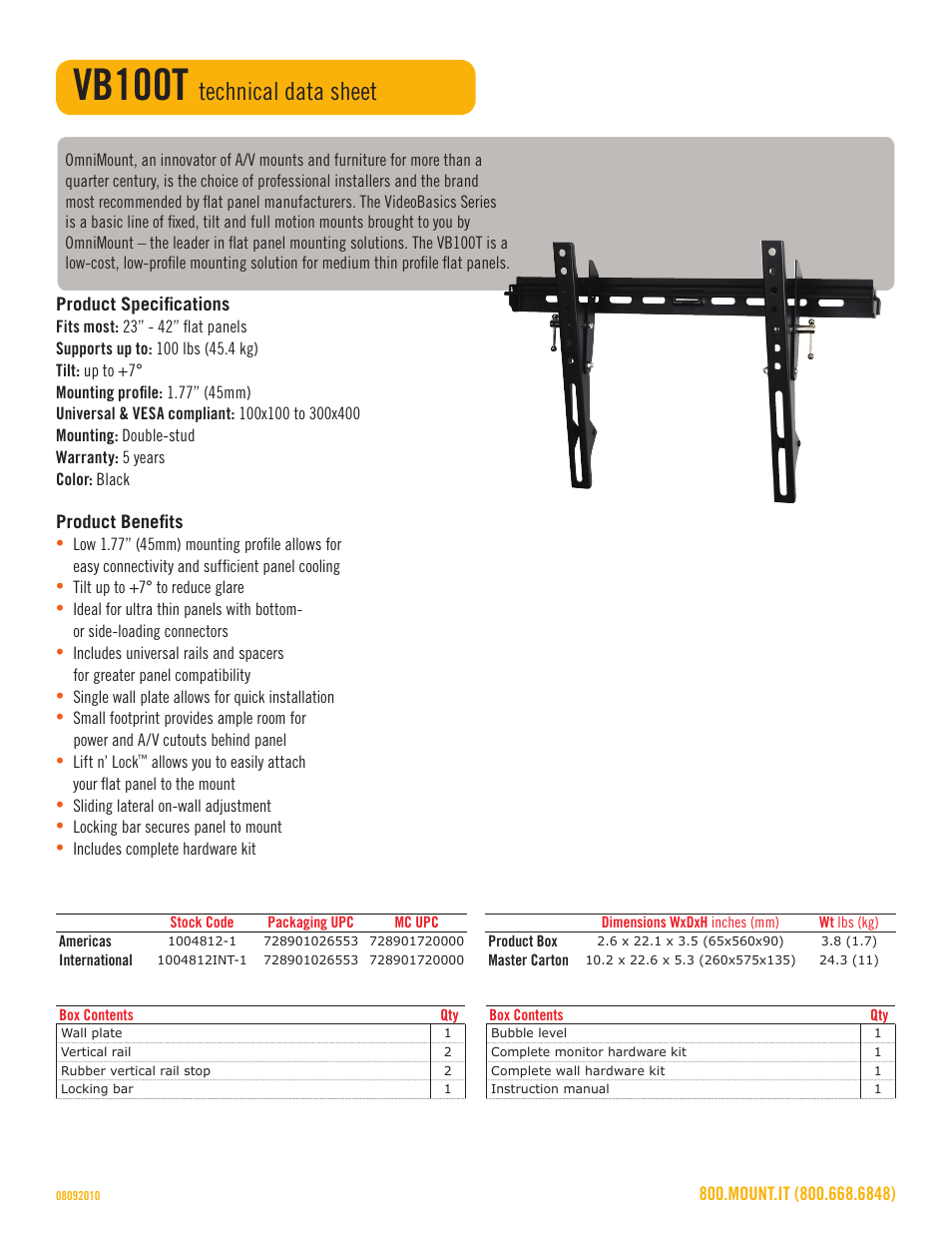 VB100T technical data sheet

OmniMount, an innovator of A/V mounts and furniture for more than a quarter century, is the choice of professional installers and the brand most recommended by flat panel manufacturers. The VideoBasics Series is a basic line of fixed, tilt and full motion mounts brought to you by OmniMount – the leader in flat panel mounting solutions. The VB100T is a low-cost, low-profile mounting solution for medium thin profile flat panels.

Product Specifications
Fits most: 23" - 42" flat panels
Supports up to: 100 lbs (45.4 kg)
Tilt: up to +7°
Mounting profile: 1.77" (45mm)
Universal & VESA compliant: 100x100 to 300x400
Mounting: Double-stud
Warranty: 5 years
Color: Black

Product Benefits
• Low 1.77" (45mm) mounting profile allows for easy connectivity and sufficient panel cooling
• Tilt up to +7° to reduce glare
• Ideal for ultra thin panels with bottom- or side-loading connectors
• Includes universal rails and spacers for greater panel compatibility
• Single wall plate allows for quick installation
• Small footprint provides ample room for power and A/V cutouts behind panel
• Lift n' Lock™ allows you to easily attach your flat panel to the mount
• Sliding lateral on-wall adjustment
• Locking bar secures panel to mount
• Includes complete hardware kit

| | Stock Code | Packaging UPC | MC UPC |
|---|---|---|---|
| Americas | 1004812-1 | 728901026553 | 728901720000 |
| International | 1004812INT-1 | 728901026553 | 728901720000 |

| | Dimensions WxDxH inches (mm) | Wt lbs (kg) |
|---|---|---|
| Product Box | 2.6 x 22.1 x 3.5 (65x560x90) | 3.8 (1.7) |
| Master Carton | 10.2 x 22.6 x 5.3 (260x575x135) | 24.3 (11) |

| Box Contents | Qty |
|---|---|
| Wall plate | 1 |
| Vertical rail | 2 |
| Rubber vertical rail stop | 2 |
| Locking bar | 1 |

| Box Contents | Qty |
|---|---|
| Bubble level | 1 |
| Complete monitor hardware kit | 1 |
| Complete wall hardware kit | 1 |
| Instruction manual | 1 |

08092010

800.MOUNT.IT (800.668.6848)